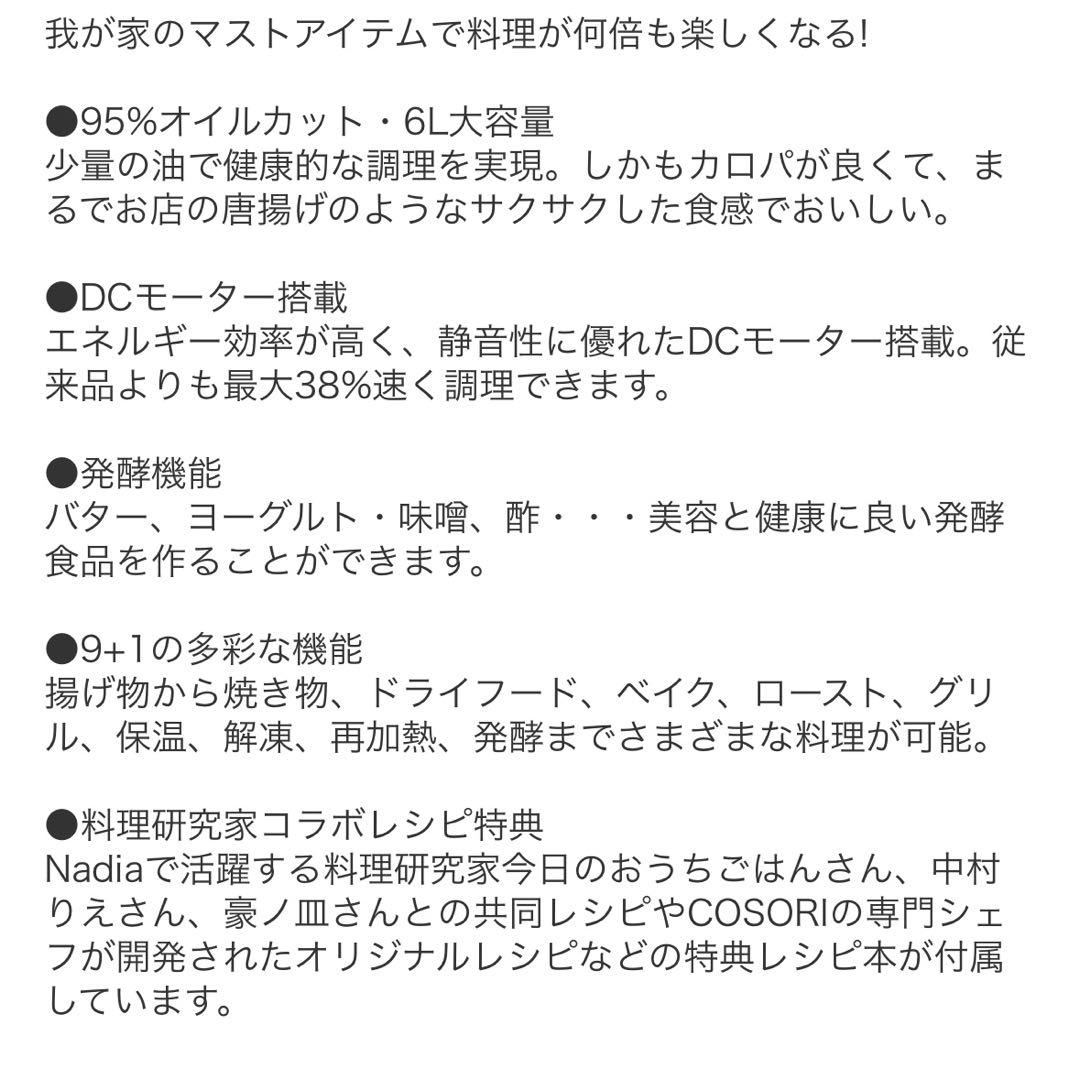 我が家のマストアイテムで料理が何倍も楽しくなる!

●95%オイルカット・6L大容量
少量の油で健康的な調理を実現。しかもカロパが良くて、まるでお店の唐揚げのようなサクサクした食感でおいしい。

●DCモーター搭載
エネルギー効率が高く、静音性に優れたDCモーター搭載。従来品よりも最大38%速く調理できます。

●発酵機能
バター、ヨーグルト・味噌、酢・・・美容と健康に良い発酵食品を作ることができます。

●9+1の多彩な機能
揚げ物から焼き物、ドライフード、ベイク、ロースト、グリル、保温、解凍、再加熱、発酵までさまざまな料理が可能。

●料理研究家コラボレシピ特典
Nadiaで活躍する料理研究家今日のおうちごはんさん、中村りえさん、豪ノ皿さんとの共同レシピやCOSORIの専門シェフが開発されたオリジナルレシピなどの特典レシピ本が付属しています。